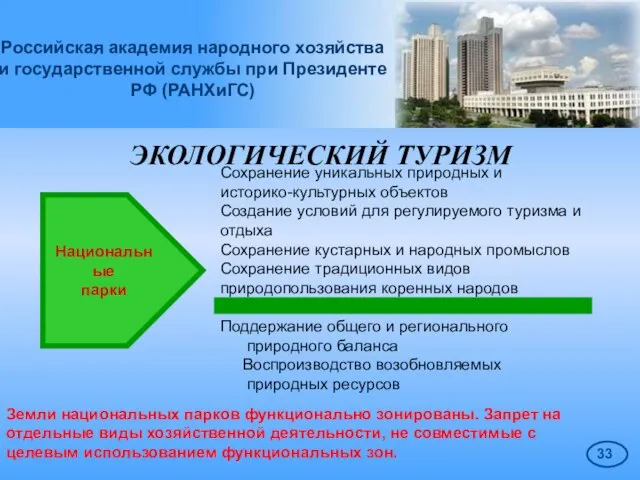 Российская академия народного хозяйства и государственной службы при Президенте РФ (РАНХиГС)

ЭКОЛОГИЧЕСКИЙ ТУРИЗМ

Национальные парки

Сохранение уникальных природных и историко-культурных объектов
Создание условий для регулируемого туризма и отдыха
Сохранение кустарных и народных промыслов
Сохранение традиционных видов природопользования коренных народов

Поддержание общего и регионального природного баланса
Воспроизводство возобновляемых природных ресурсов

Земли национальных парков функционально зонированы. Запрет на отдельные виды хозяйственной деятельности, не совместимые с целевым использованием функциональных зон.

33